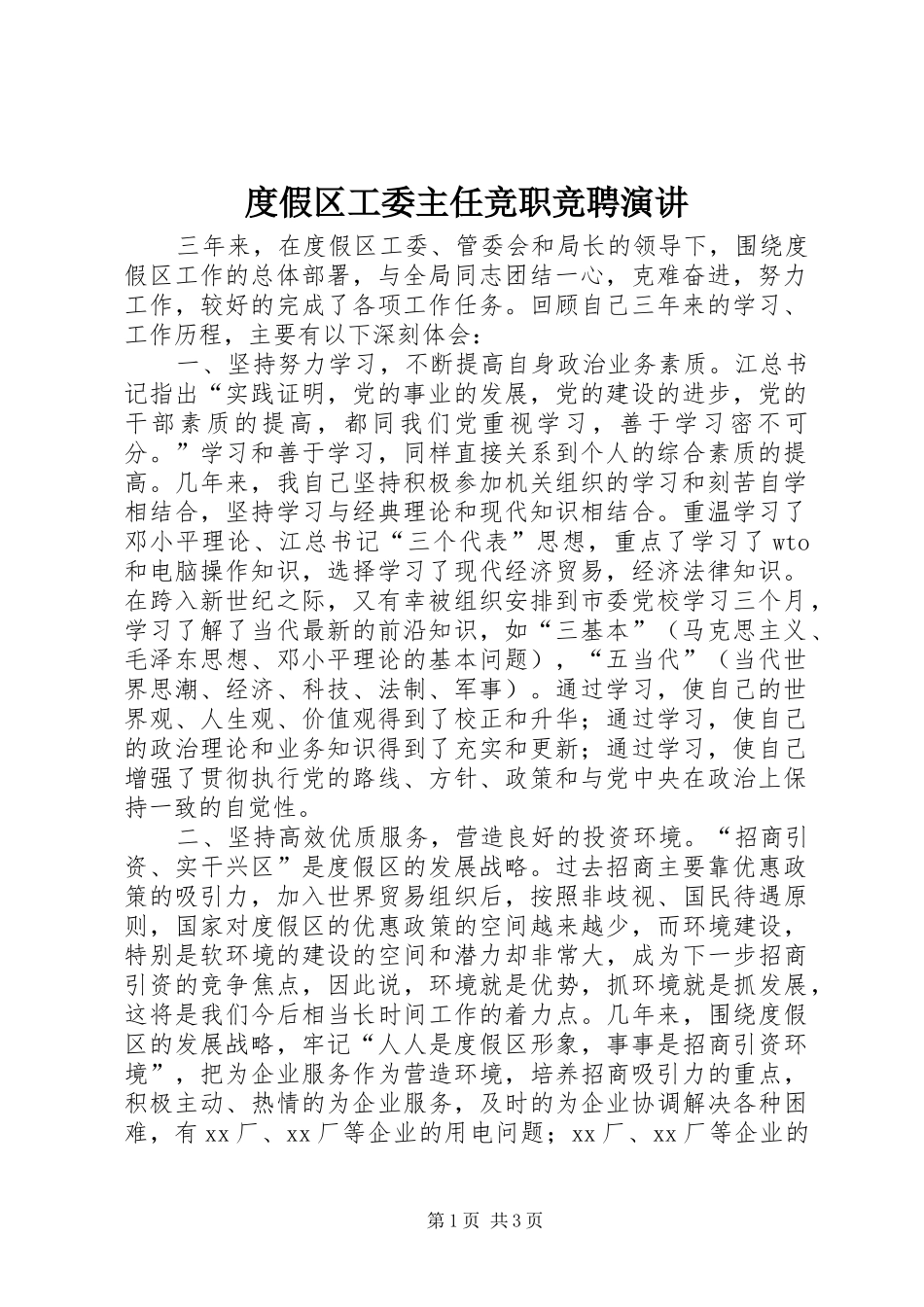 度假区工委主任竞职竞聘演讲

三年来，在度假区工委、管委会和局长的领导下，围绕度假区工作的总体部署，与全局同志团结一心，克难奋进，努力工作，较好的完成了各项工作任务。回顾自己三年来的学习、工作历程，主要有以下深刻体会：

一、坚持努力学习，不断提高自身政治业务素质。江总书记指出“实践证明，党的事业的发展，党的建设的进步，党的干部素质的提高，都同我们党重视学习，善于学习密不可分。”学习和善于学习，同样直接关系到个人的综合素质的提高。几年来，我自己坚持积极参加机关组织的学习和刻苦自学相结合，坚持学习与经典理论和现代知识相结合。重温学习了邓小平理论、江总书记“三个代表”思想，重点了学习了wto和电脑操作知识，选择学习了现代经济贸易，经济法律知识。在跨入新世纪之际，又有幸被组织安排到市委党校学习三个月，学习了解了当代最新的前沿知识，如“三基本”（马克思主义、毛泽东思想、邓小平理论的基本问题），“五当代”（当代世界思潮、经济、科技、法制、军事）。通过学习，使自己的世界观、人生观、价值观得到了校正和升华；通过学习，使自己的政治理论和业务知识得到了充实和更新；通过学习，使自己增强了贯彻执行党的路线、方针、政策和与党中央在政治上保持一致的自觉性。

二、坚持高效优质服务，营造良好的投资环境。“招商引资、实干兴区”是度假区的发展战略。过去招商主要靠优惠政策的吸引力，加入世界贸易组织后，按照非歧视、国民待遇原则，国家对度假区的优惠政策的空间越来越少，而环境建设，特别是软环境的建设的空间和潜力却非常大，成为下一步招商引资的竞争焦点，因此说，环境就是优势，抓环境就是抓发展，这将是我们今后相当长时间工作的着力点。几年来，围绕度假区的发展战略，牢记“人人是度假区形象，事事是招商引资环境”，把为企业服务作为营造环境，培养招商吸引力的重点，积极主动、热情的为企业服务，及时的为企业协调解决各种困难，有xx厂、xx厂等企业的用电问题；xx厂、xx厂等企业的

第1页 共3页